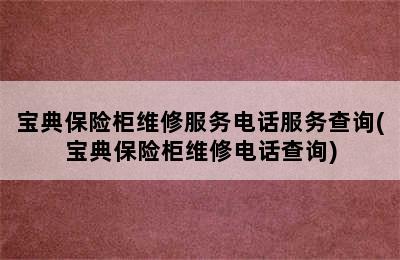 宝典保险柜维修服务电话服务查询(宝典保险柜维修电话查询)